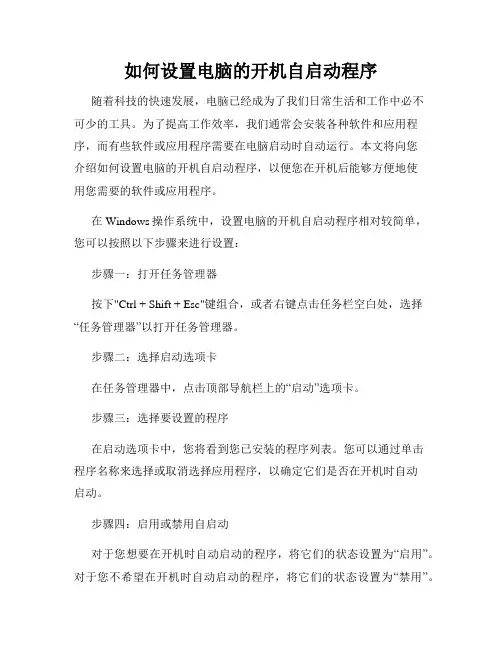 如何设置电脑的开机自启动程序

随着科技的快速发展，电脑已经成为了我们日常生活和工作中必不可少的工具。为了提高工作效率，我们通常会安装各种软件和应用程序，而有些软件或应用程序需要在电脑启动时自动运行。本文将向您介绍如何设置电脑的开机自启动程序，以便您在开机后能够方便地使用您需要的软件或应用程序。

在 Windows 操作系统中，设置电脑的开机自启动程序相对较简单，您可以按照以下步骤来进行设置：

步骤一：打开任务管理器

按下"Ctrl + Shift + Esc"键组合，或者右键点击任务栏空白处，选择“任务管理器”以打开任务管理器。

步骤二：选择启动选项卡

在任务管理器中，点击顶部导航栏上的“启动”选项卡。

步骤三：选择要设置的程序

在启动选项卡中，您将看到您已安装的程序列表。您可以通过单击程序名称来选择或取消选择应用程序，以确定它们是否在开机时自动启动。

步骤四：启用或禁用自启动

对于您想要在开机时自动启动的程序，将它们的状态设置为“启用”。对于您不希望在开机时自动启动的程序，将它们的状态设置为“禁用”。